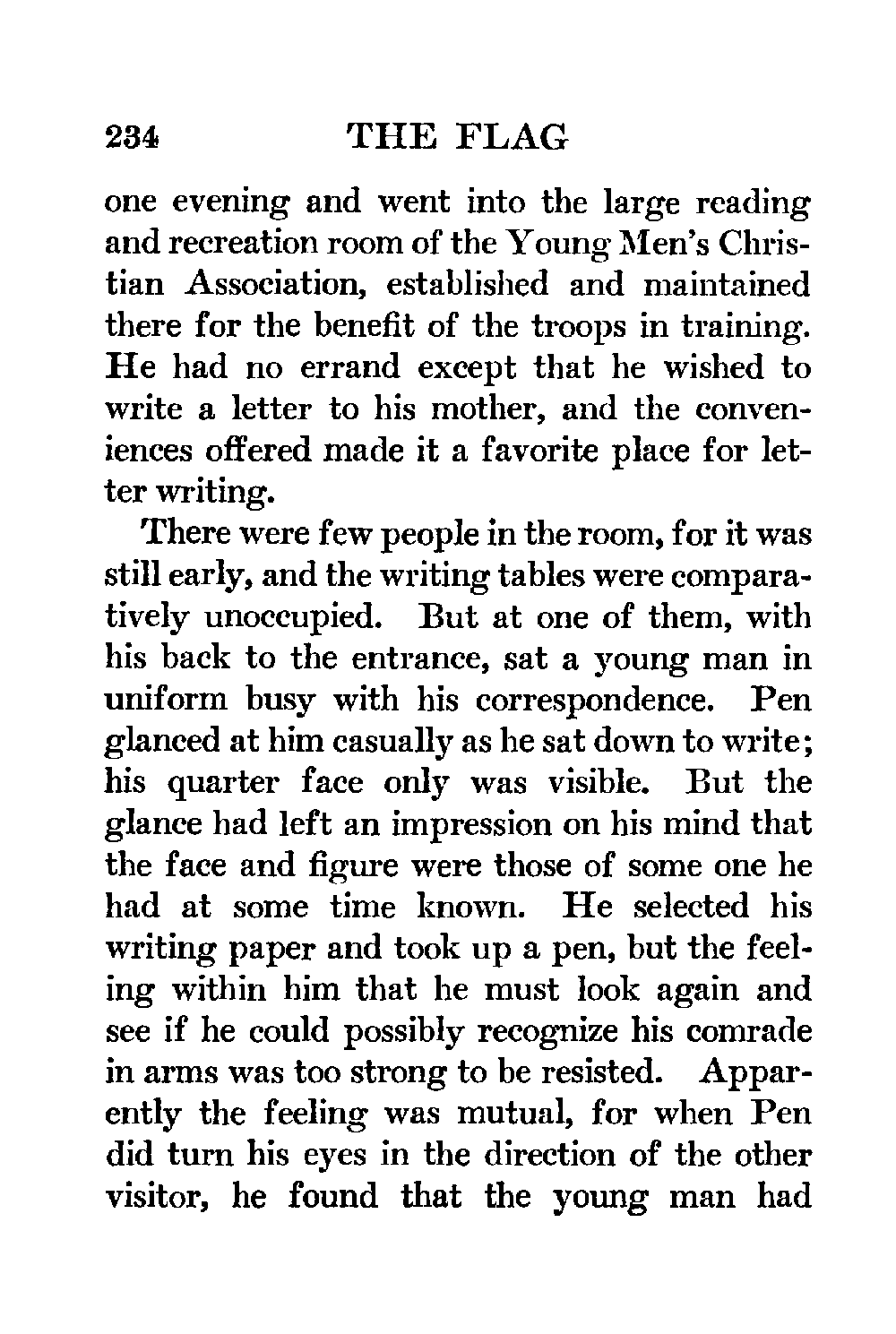 234 THE FLAG

one evening and went into the large reading and recreation room of the Young Men's Christian Association, established and maintained there for the benefit of the troops in training. He had no errand except that he wished to write a letter to his mother, and the conveniences offered made it a favorite place for letter writing.

There were few people in the room, for it was still early, and the writing tables were comparatively unoccupied. But at one of them, with his back to the entrance, sat a young man in uniform busy with his correspondence. Pen glanced at him casually as he sat down to write; his quarter face only was visible. But the glance had left an impression on his mind that the face and figure were those of some one he had at some time known. He selected his writing paper and took up a pen, but the feeling within him that he must look again and see if he could possibly recognize his comrade in arms was too strong to be resisted. Apparently the feeling was mutual, for when Pen did turn his eyes in the direction of the other visitor, he found that the young man had